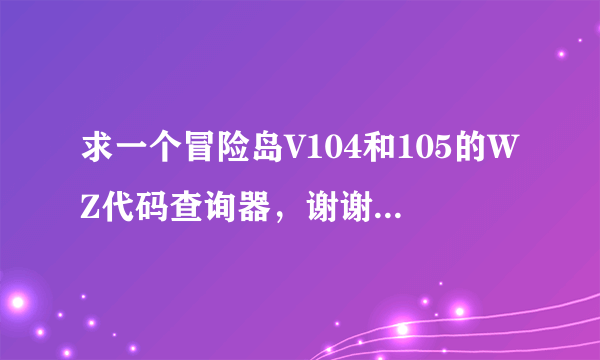 求一个冒险岛V104和105的WZ代码查询器，谢谢...